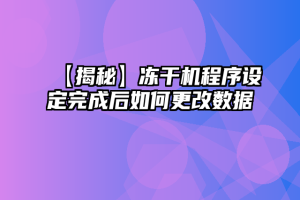 【揭秘】冻干机程序设定完成后如何更改数据